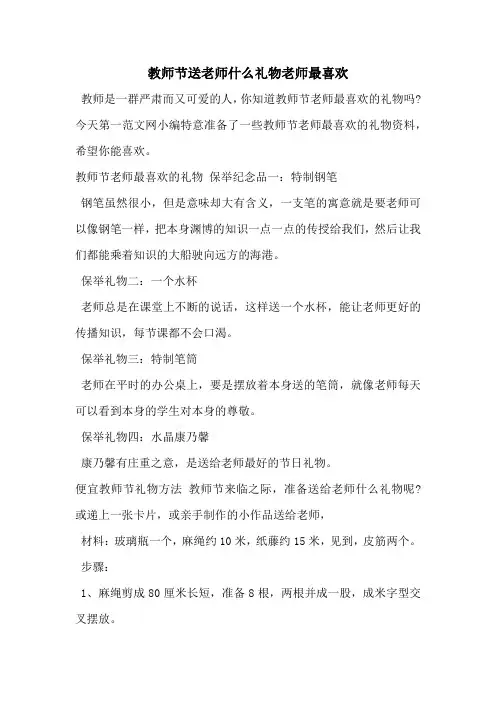 教师节送老师什么礼物老师最喜欢

教师是一群严肃而又可爱的人，你知道教师节老师最喜欢的礼物吗？今天第一范文网小编特意准备了一些教师节老师最喜欢的礼物资料，希望你能喜欢。

教师节老师最喜欢的礼物 保举纪念品一：特制钢笔

钢笔虽然很小，但是意味却大有含义，一支笔的寓意就是要老师可以像钢笔一样，把本身渊博的知识一点一点的传授给我们，然后让我们都能乘着知识的大船驶向远方的海港。

保举礼物二：一个水杯

老师总是在课堂上不断的说话，这样送一个水杯，能让老师更好的传播知识，每节课都不会口渴。

保举礼物三：特制笔筒

老师在平时的办公桌上，要是摆放着本身送的笔筒，就像老师每天可以看到本身的学生对本身的尊敬。

保举礼物四：水晶康乃馨

康乃馨有庄重之意，是送给老师最好的节日礼物。

便宜教师节礼物方法 教师节来临之际，准备送给老师什么礼物呢？或递上一张卡片，或亲手制作的小作品送给老师，

材料：玻璃瓶一个，麻绳约 10 米，纸藤约 15 米，见到，皮筋两个。

步骤：

1、麻绳剪成 80 厘米长短，准备 8 根，两根并成一股，成米字型交叉摆放。